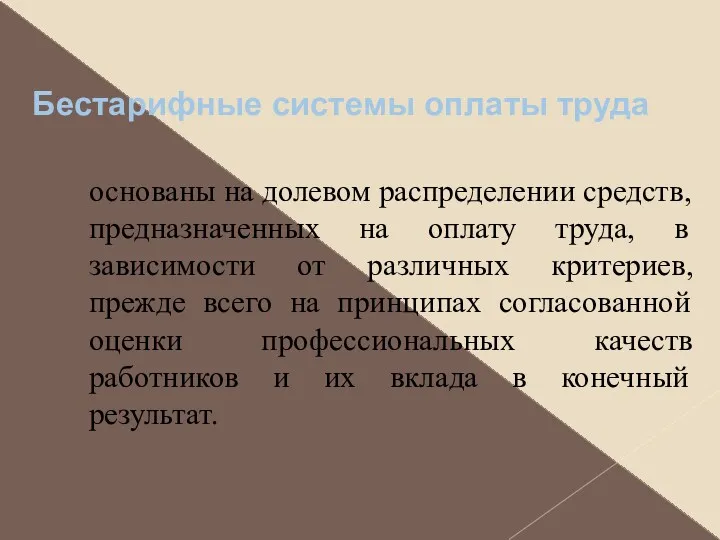 Бестарифные системы оплаты труда

основаны на долевом распределении средств, предназначенных на оплату труда, в зависимости от различных критериев, прежде всего на принципах согласованной оценки профессиональных качеств работников и их вклада в конечный результат.